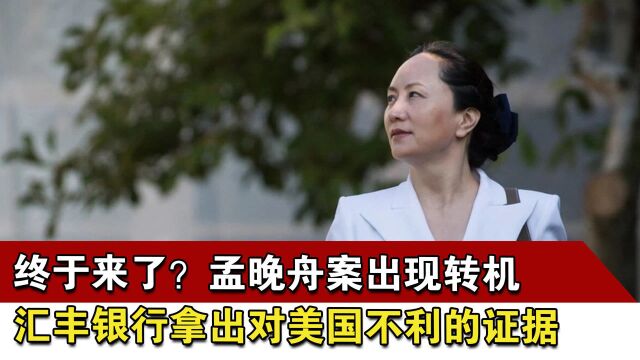 终于来了？孟晚舟案出现转机
汇丰银行拿出对美国不利的证据